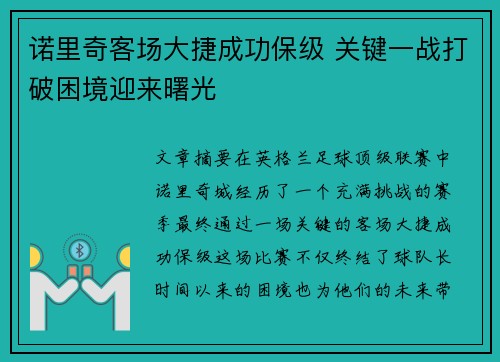 诺里奇客场大捷成功保级 关键一战打破困境迎来曙光

文章摘要在英格兰足球顶级联赛中诺里奇城经历了一个充满挑战的赛季最终通过一场关键的客场大捷成功保级这场比赛不仅终结了球队长时间以来的困境也为他们的未来带